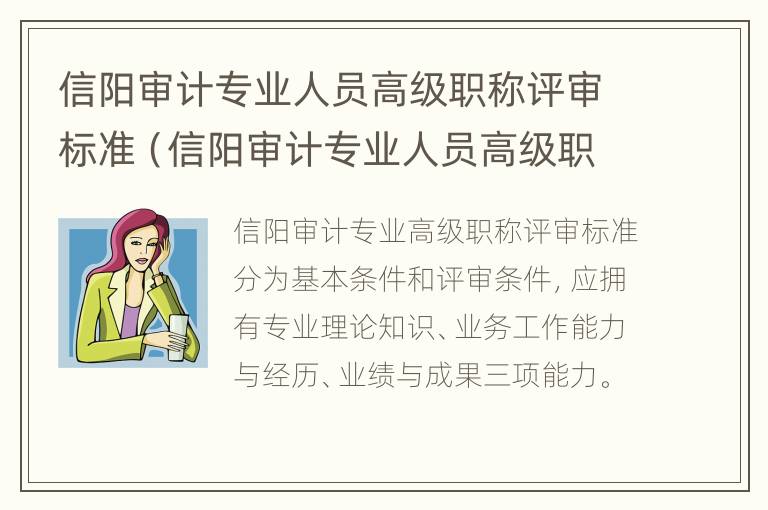 信阳审计专业人员高级职称评审标准（信阳审计专业人员高级职

信阳审计专业高级职称评审标准分为基本条件和评审条件，应拥有专业理论知识、业务工作能力与经历、业绩与成果三项能力。